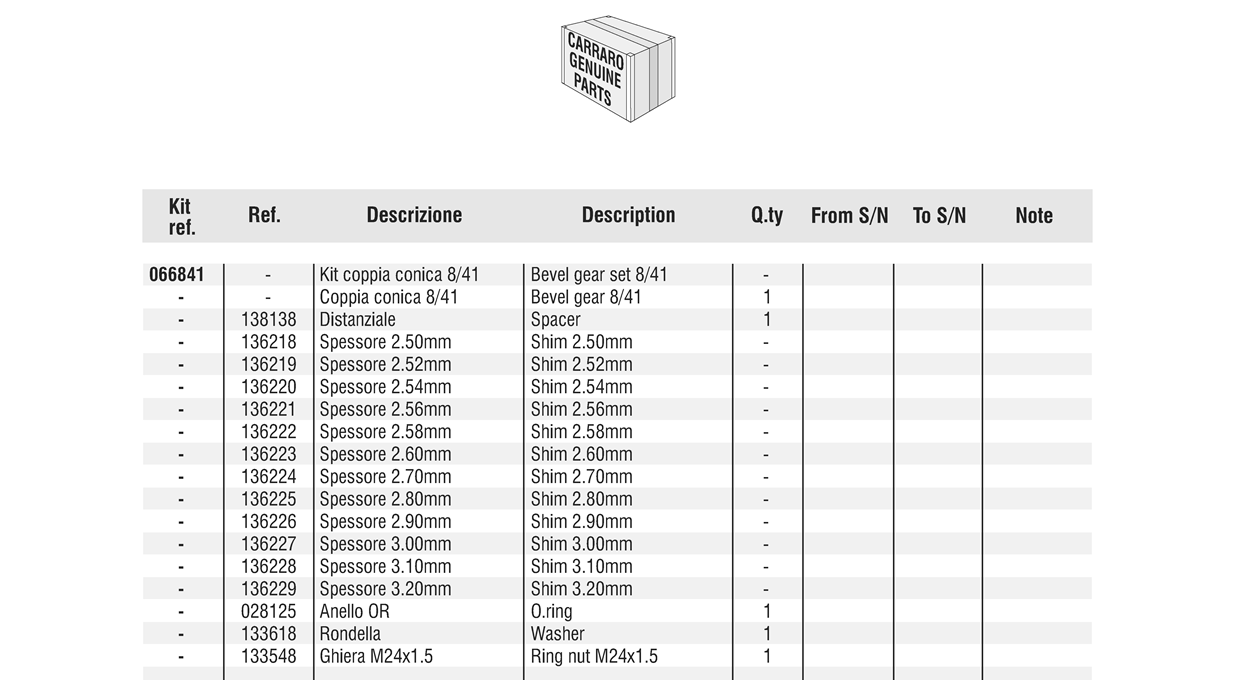 CARRARO
GENUINE
PARTS

| Kit ref. | Ref. | Descrizione | Description | Q.ty | From S/N | To S/N | Note |
|---|---|---|---|---|---|---|---|
| 066841 | - | Kit coppia conica 8/41 | Bevel gear set 8/41 | - | | | |
| - | - | Coppia conica 8/41 | Bevel gear 8/41 | 1 | | | |
| - | 138138 | Distanziale | Spacer | 1 | | | |
| - | 136218 | Spessore 2.50mm | Shim 2.50mm | - | | | |
| - | 136219 | Spessore 2.52mm | Shim 2.52mm | - | | | |
| - | 136220 | Spessore 2.54mm | Shim 2.54mm | - | | | |
| - | 136221 | Spessore 2.56mm | Shim 2.56mm | - | | | |
| - | 136222 | Spessore 2.58mm | Shim 2.58mm | - | | | |
| - | 136223 | Spessore 2.60mm | Shim 2.60mm | - | | | |
| - | 136224 | Spessore 2.70mm | Shim 2.70mm | - | | | |
| - | 136225 | Spessore 2.80mm | Shim 2.80mm | - | | | |
| - | 136226 | Spessore 2.90mm | Shim 2.90mm | - | | | |
| - | 136227 | Spessore 3.00mm | Shim 3.00mm | - | | | |
| - | 136228 | Spessore 3.10mm | Shim 3.10mm | - | | | |
| - | 136229 | Spessore 3.20mm | Shim 3.20mm | - | | | |
| - | 028125 | Anello OR | O.ring | 1 | | | |
| - | 133618 | Rondella | Washer | 1 | | | |
| - | 133548 | Ghiera M24x1.5 | Ring nut M24x1.5 | 1 | | | |